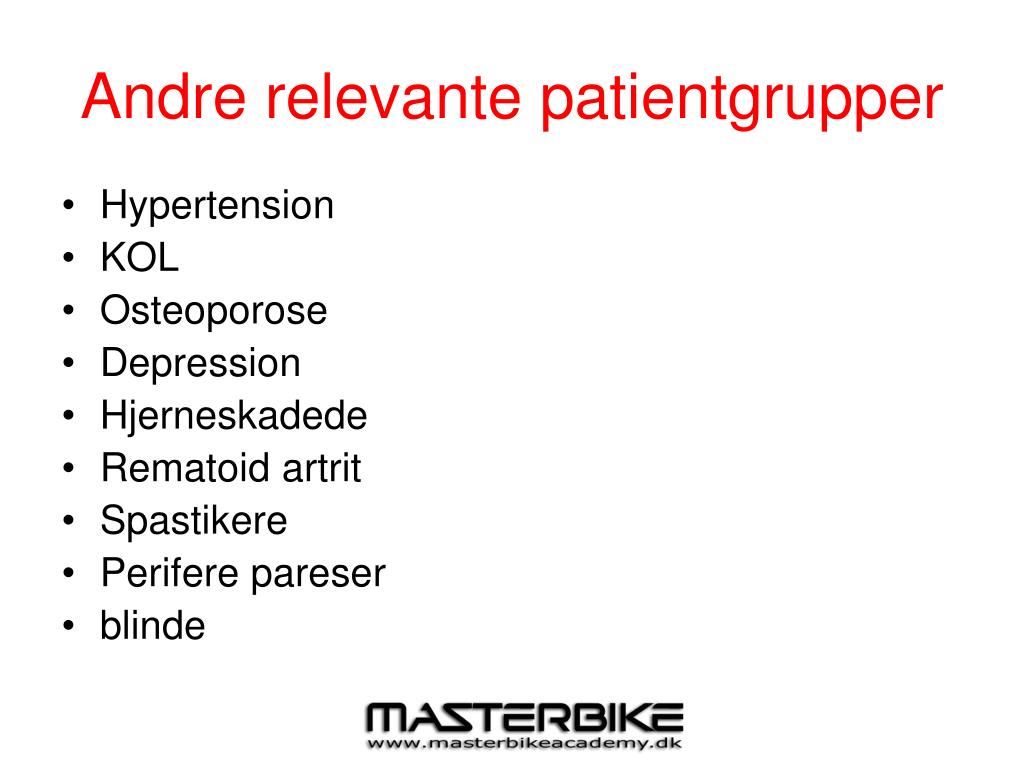 Andre relevante patientgrupper

• Hypertension
• KOL
• Osteoporose
• Depression
• Hjerneskadede
• Rematoid artrit
• Spastikere
• Perifere pareser
• blinde

MASTERBIKE
www.masterbikeacademy.dk